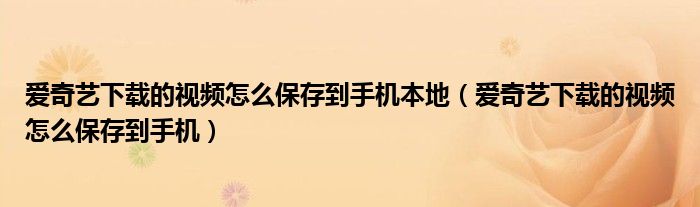 爱奇艺下载的视频怎么保存到手机本地（爱奇艺下载的视频怎么保存到手机）